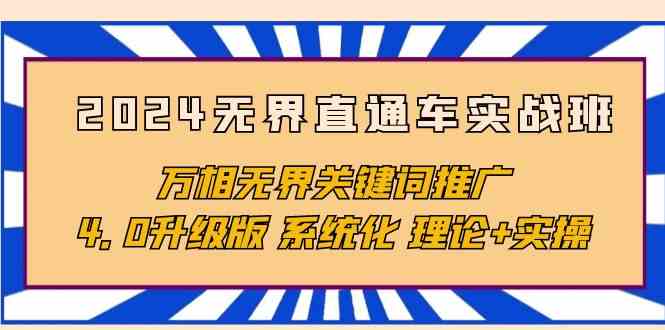 2024无界直通车实战班

万相无界关键词推广

4.0升级版 系统化 理论+实操